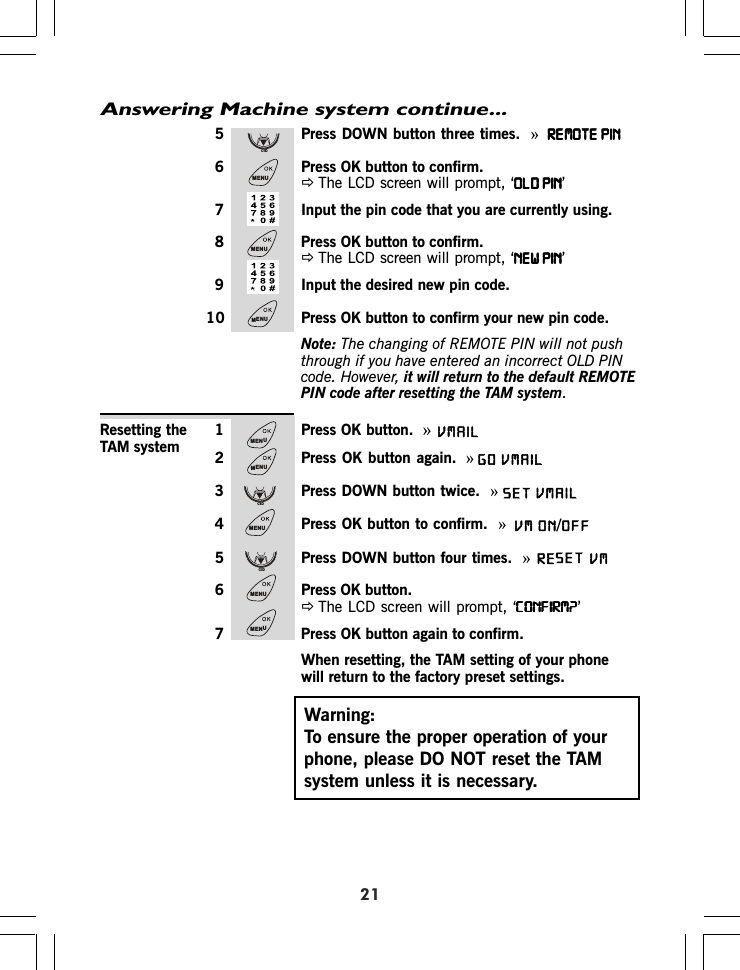 Answering Machine system continue...

5 Press DOWN button three times. » REMOTE PIN

6 OK MENU Press OK button to confirm.
⇨ The LCD screen will prompt, 'OLD PIN'

7 1 2 3 4 5 6 7 8 9 * 0 # Input the pin code that you are currently using.

8 OK MENU Press OK button to confirm.
⇨ The LCD screen will prompt, 'NEW PIN'

9 1 2 3 4 5 6 7 8 9 * 0 # Input the desired new pin code.

10 OK MENU Press OK button to confirm your new pin code.

Note: The changing of REMOTE PIN will not push through if you have entered an incorrect OLD PIN code. However, it will return to the default REMOTE PIN code after resetting the TAM system.

Resetting the TAM system

1 OK MENU Press OK button. » VMAIL

2 OK MENU Press OK button again. » GO VMAIL

3 Press DOWN button twice. » SET VMAIL

4 OK MENU Press OK button to confirm. » VM ON/OFF

5 Press DOWN button four times. » RESET VM

6 OK MENU Press OK button.
⇨ The LCD screen will prompt, 'CONFIRM?'

7 OK MENU Press OK button again to confirm.

When resetting, the TAM setting of your phone will return to the factory preset settings.

Warning:
To ensure the proper operation of your phone, please DO NOT reset the TAM system unless it is necessary.

21